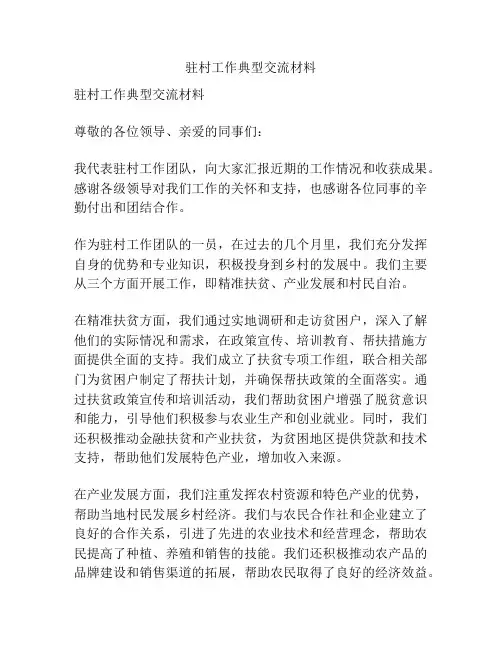 驻村工作典型交流材料

驻村工作典型交流材料

尊敬的各位领导、亲爱的同事们：

我代表驻村工作团队，向大家汇报近期的工作情况和收获成果。感谢各级领导对我们工作的关怀和支持，也感谢各位同事的辛勤付出和团结合作。

作为驻村工作团队的一员，在过去的几个月里，我们充分发挥自身的优势和专业知识，积极投身到乡村的发展中。我们主要从三个方面开展工作，即精准扶贫、产业发展和村民自治。

在精准扶贫方面，我们通过实地调研和走访贫困户，深入了解他们的实际情况和需求，在政策宣传、培训教育、帮扶措施方面提供全面的支持。我们成立了扶贫专项工作组，联合相关部门为贫困户制定了帮扶计划，并确保帮扶政策的全面落实。通过扶贫政策宣传和培训活动，我们帮助贫困户增强了脱贫意识和能力，引导他们积极参与农业生产和创业就业。同时，我们还积极推动金融扶贫和产业扶贫，为贫困地区提供贷款和技术支持，帮助他们发展特色产业，增加收入来源。

在产业发展方面，我们注重发挥农村资源和特色产业的优势，帮助当地村民发展乡村经济。我们与农民合作社和企业建立了良好的合作关系，引进了先进的农业技术和经营理念，帮助农民提高了种植、养殖和销售的技能。我们还积极推动农产品的品牌建设和销售渠道的拓展，帮助农民取得了良好的经济效益。